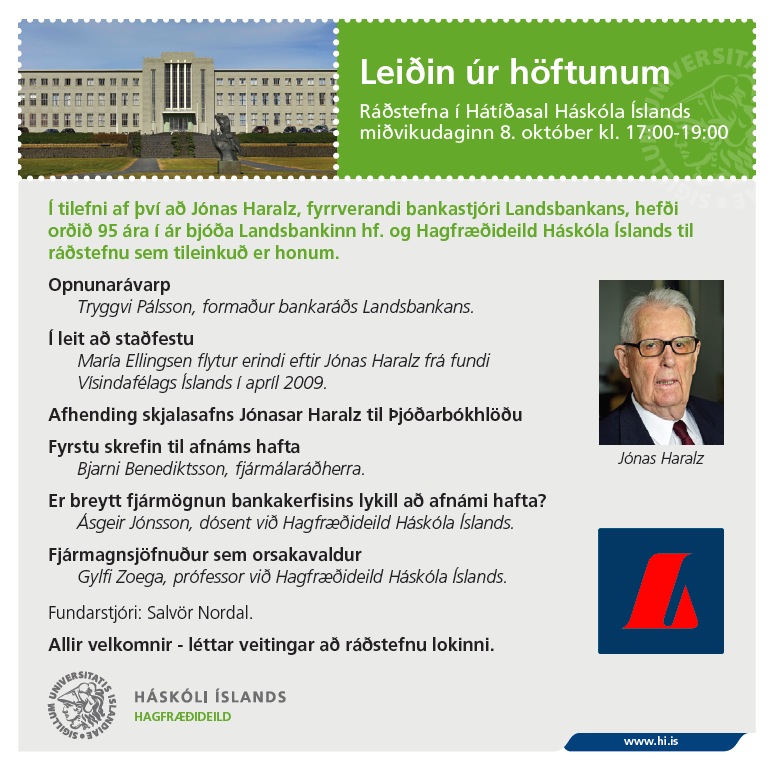 Leiðin úr höftunum

Ráðstefna í Hátíðasal Háskóla Íslands miðvikudaginn 8. október kl. 17:00-19:00

Í tilefni af því að Jónas Haralz, fyrrverandi bankastjóri Landsbankans, hefði orðið 95 ára í ár bjóða Landsbankinn hf. og Hagfræðideild Háskóla Íslands til ráðstefnu sem tileinkuð er honum.

Opnunarávarp
Tryggvi Pálsson, formaður bankaráðs Landsbankans.

Í leit að staðfestu
María Ellingsen flytur erindi eftir Jónas Haralz frá fundi Vísindafélags Íslands í apríl 2009.

Afhending skjalasafns Jónasar Haralz til Þjóðarbókhlöðu

Fyrstu skrefin til afnáms hafta
Bjarni Benediktsson, fjármálaráðherra.

Er breytt fjármögnun bankakerfisins lykill að afnámi hafta?
Ásgeir Jónsson, dósent við Hagfræðideild Háskóla Íslands.

Fjármagnsjöfnuður sem orsakavaldur
Gylfi Zoega, prófessor við Hagfræðideild Háskóla Íslands.

Fundarstjóri: Salvör Nordal.

Allir velkomnir - léttar veitingar að ráðstefnu lokinni.

Jónas Haralz

UNIVERSITATIS ISLANDIAE SIGILLUM

HÁSKÓLI ÍSLANDS
HAGFRÆÐIDEILD

www.hi.is